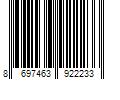 8 697463 922233